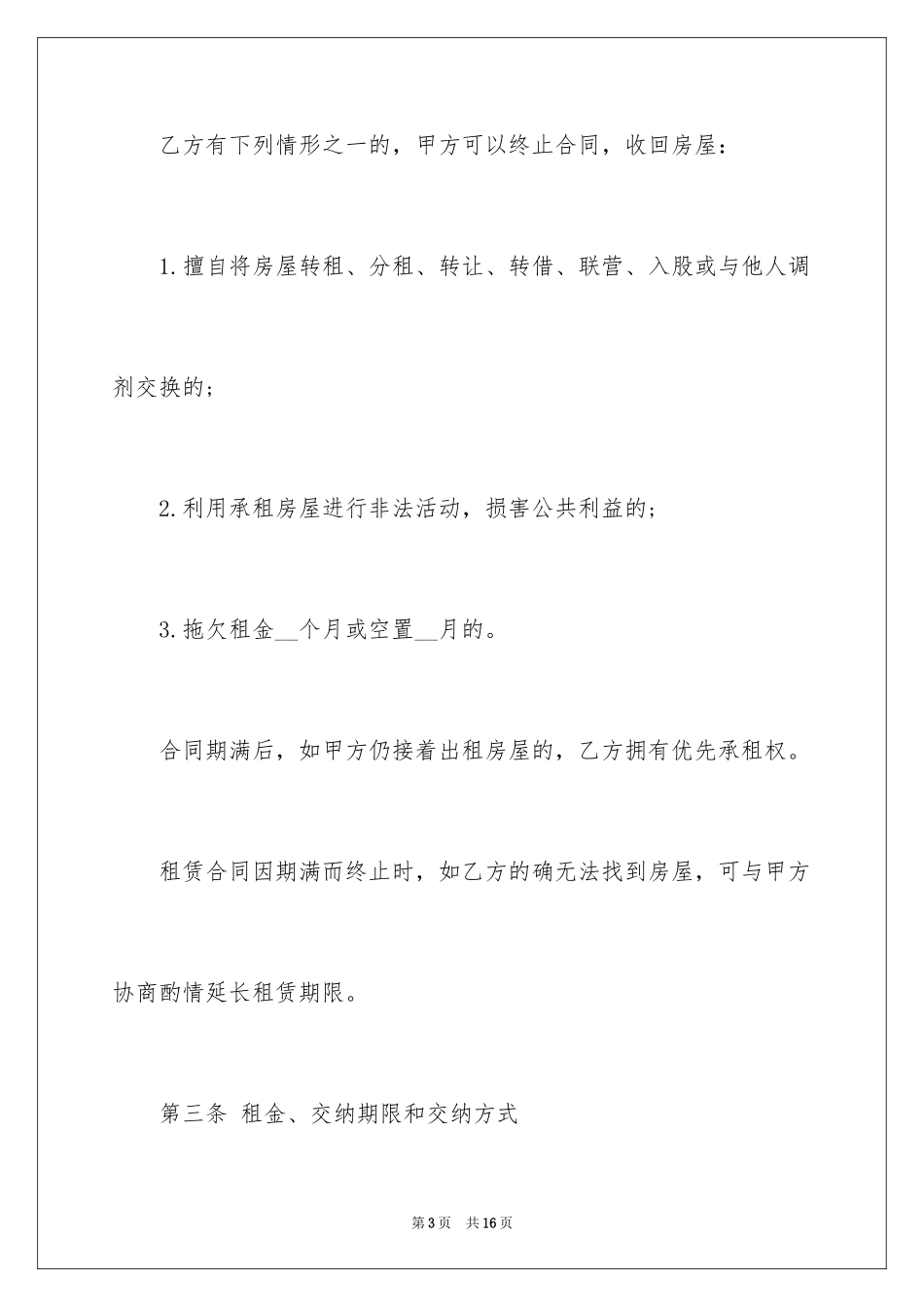 乙方有下列情形之一的，甲方可以终止合同，收回房屋：

1.擅自将房屋转租、分租、转让、转借、联营、入股或与他人调剂交换的；

2.利用承租房屋进行非法活动，损害公共利益的；

3.拖欠租金__个月或空置__月的。

合同期满后，如甲方仍接着出租房屋的，乙方拥有优先承租权。

租赁合同因期满而终止时，如乙方的确无法找到房屋，可与甲方协商酌情延长租赁期限。

第三条 租金、交纳期限和交纳方式

第3页 共16页